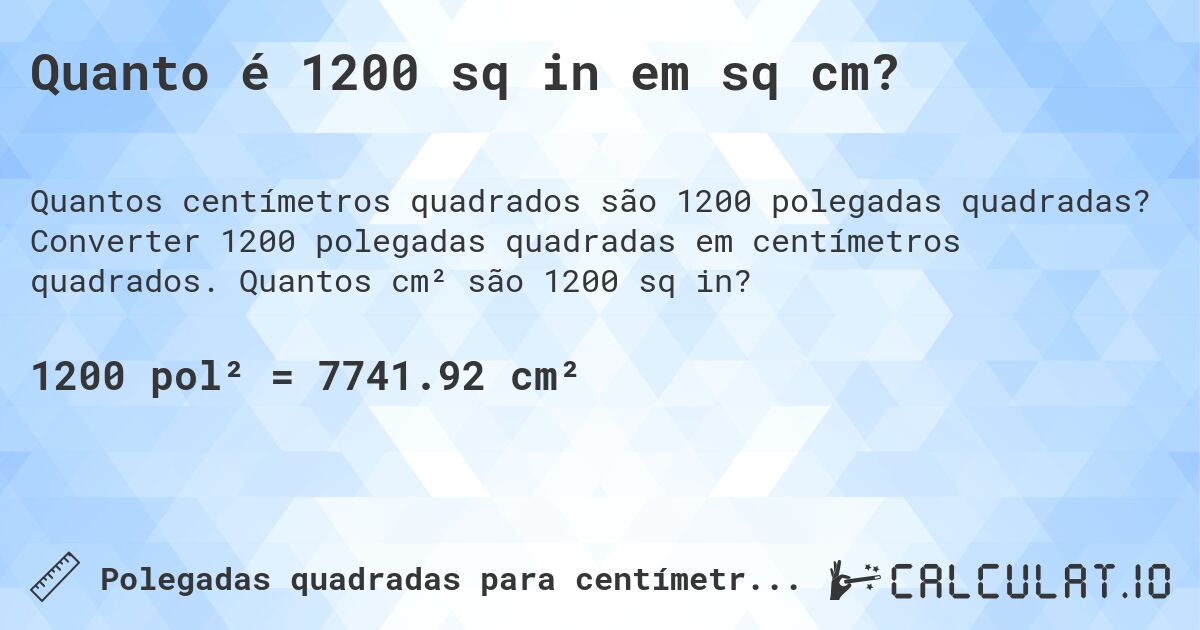 Quanto é 1200 sq in em sq cm?

Quantos centímetros quadrados são 1200 polegadas quadradas? Converter 1200 polegadas quadradas em centímetros quadrados. Quantos cm² são 1200 sq in?

1200 pol² = 7741.92 cm²

Polegadas quadradas para centímetr...

CALCULAT.IO